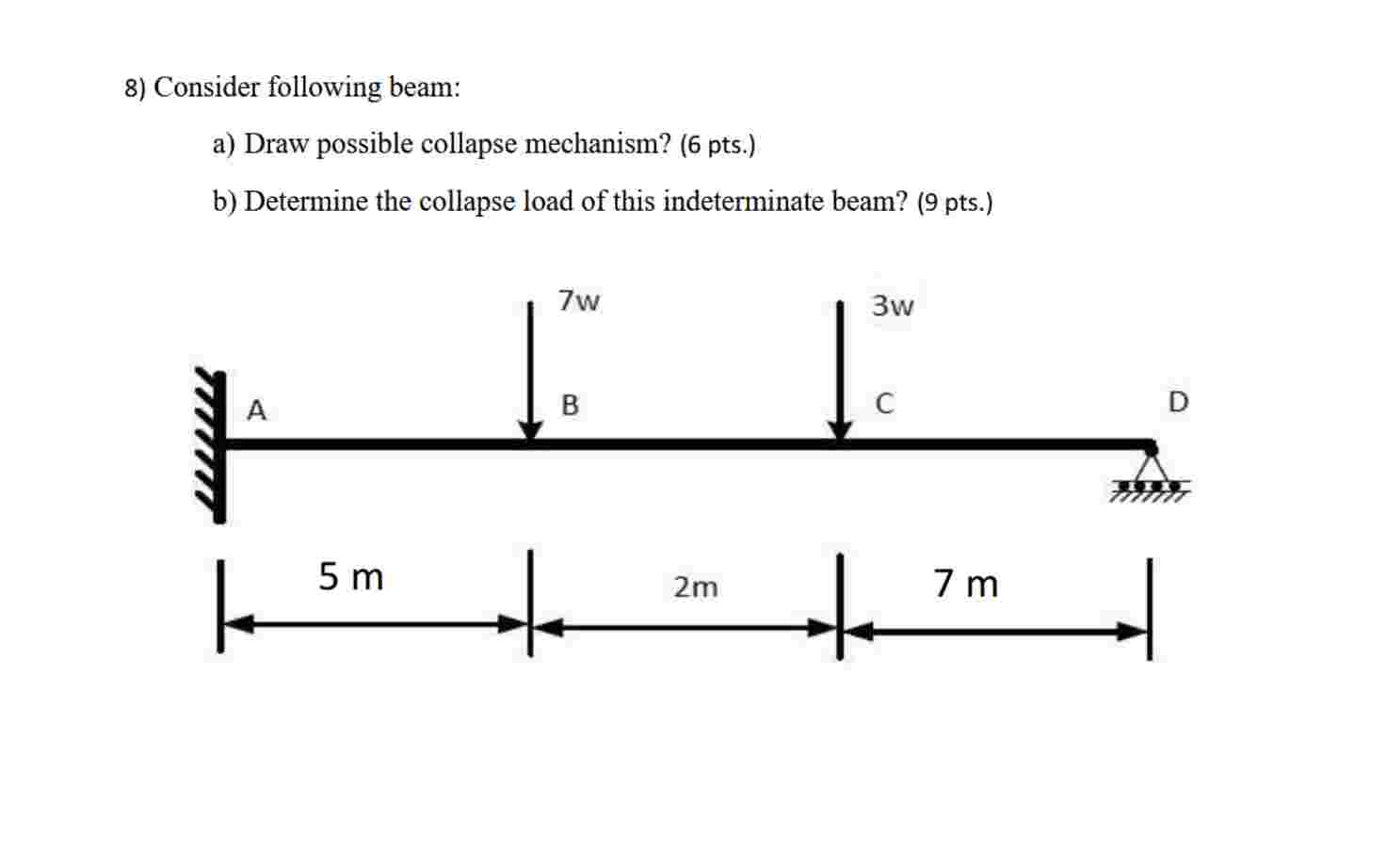 8) Consider following beam:

a) Draw possible collapse mechanism? (6 pts.)

b) Determine the collapse load of this indeterminate beam? (9 pts.)

7w

3w

A

B

C

D

5 m

2m

7 m